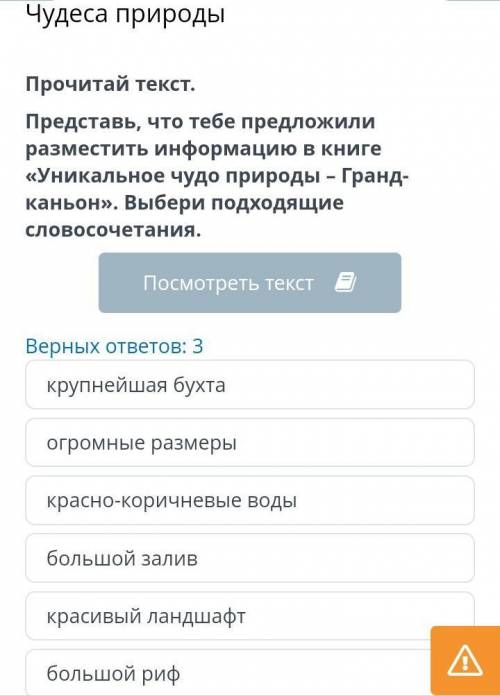 Чудеса природы

Прочитай текст.

Представь, что тебе предложили разместить информацию в книге «Уникальное чудо природы – Гранд-каньон». Выбери подходящие словосочетания.

Посмотреть текст

Верных ответов: 3

крупнейшая бухта

огромные размеры

красно-коричневые воды

большой залив

красивый ландшафт

большой риф